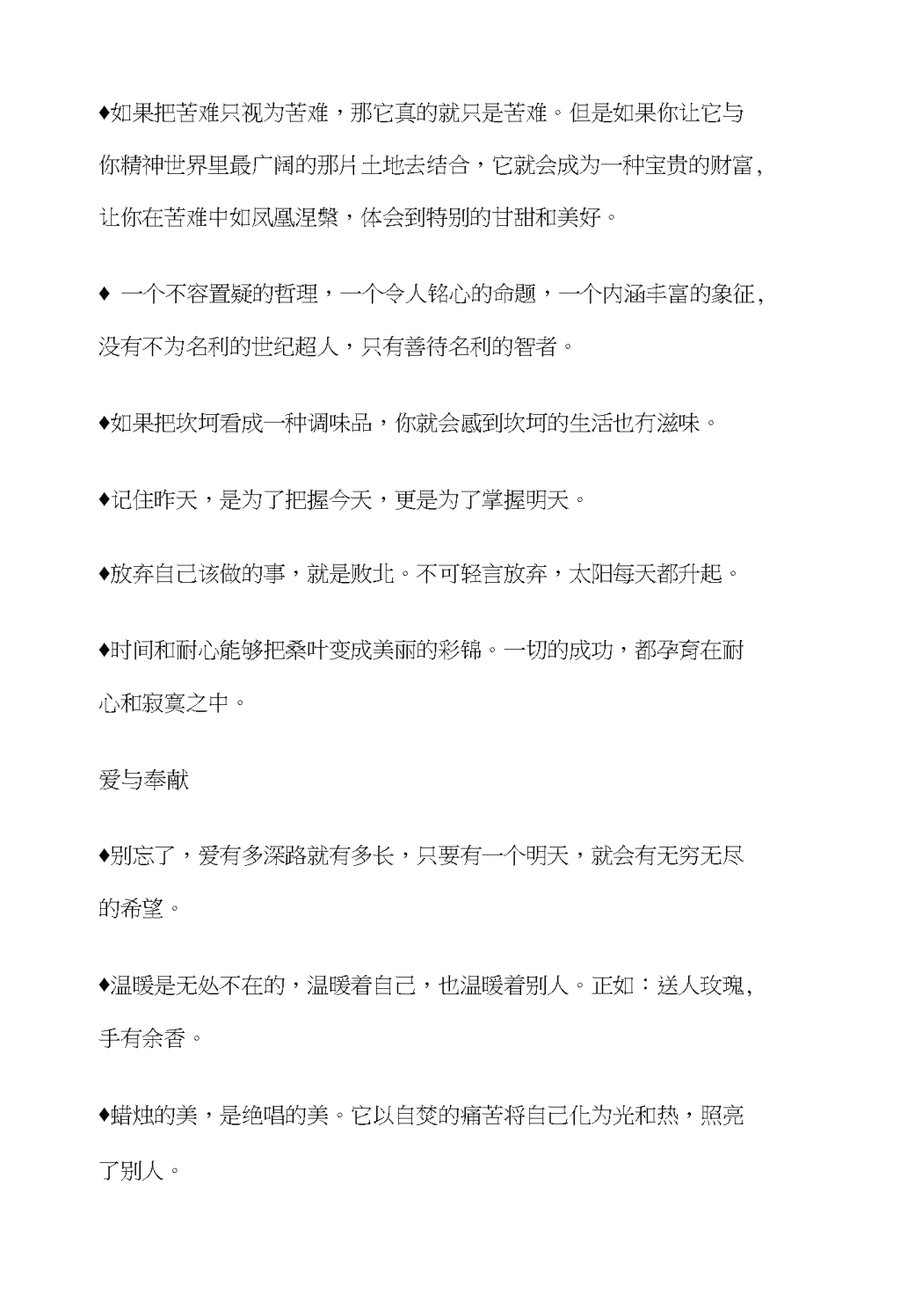 ♦如果把苦难只视为苦难，那它真的就只是苦难。但是如果你让它与你精神世界里最广阔的那片土地去结合，它就会成为一种宝贵的财富，让你在苦难中如凤凰涅槃，体会到特别的甘甜和美好。

♦ 一个不容置疑的哲理，一个令人铭心的命题，一个内涵丰富的象征，没有不为名利的世纪超人，只有善待名利的智者。

♦如果把坎坷看成一种调味品，你就会感到坎坷的生活也有滋味。

♦记住昨天，是为了把握今天，更是为了掌握明天。

♦放弃自己该做的事，就是败北。不可轻言放弃，太阳每天都升起。

♦时间和耐心能够把桑叶变成美丽的彩锦。一切的成功，都孕育在耐心和寂寞之中。

爱与奉献

♦别忘了，爱有多深路就有多长，只要有一个明天，就会有无穷无尽的希望。

♦温暖是无处不在的，温暖着自己，也温暖着别人。正如：送人玫瑰，手有余香。

♦蜡烛的美，是绝唱的美。它以自焚的痛苦将自己化为光和热，照亮了别人。